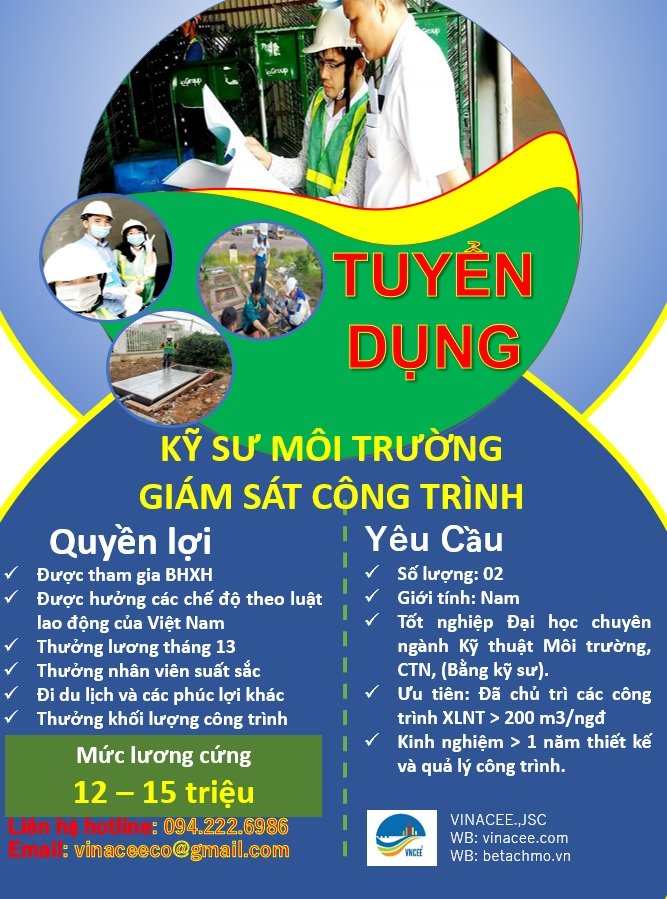 TUYỂN DỤNG

KỸ SƯ MÔI TRƯỜNG
GIÁM SÁT CÔNG TRÌNH

Quyền lợi
✓ Được tham gia BHXH
✓ Được hưởng các chế độ theo luật lao động của Việt Nam
✓ Thưởng lương tháng 13
✓ Thưởng nhân viên suất sắc
✓ Đi du lịch và các phúc lợi khác
✓ Thưởng khối lượng công trình

Mức lương cứng
12 – 15 triệu

Liên hệ hotline: 094.222.6986
Email: vinaceeco@gmail.com

Yêu Cầu
✓ Số lượng: 02
✓ Giới tính: Nam
✓ Tốt nghiệp Đại học chuyên ngành Kỹ thuật Môi trường, CTN, (Bằng kỹ sư).
✓ Ưu tiên: Đã chủ trì các công trình XLNT > 200 m3/ngđ
✓ Kinh nghiệm > 1 năm thiết kế và quả lý công trình.

VNCEE
VINACEE.,JSC
WB: vinacee.com
WB: betachmo.vn